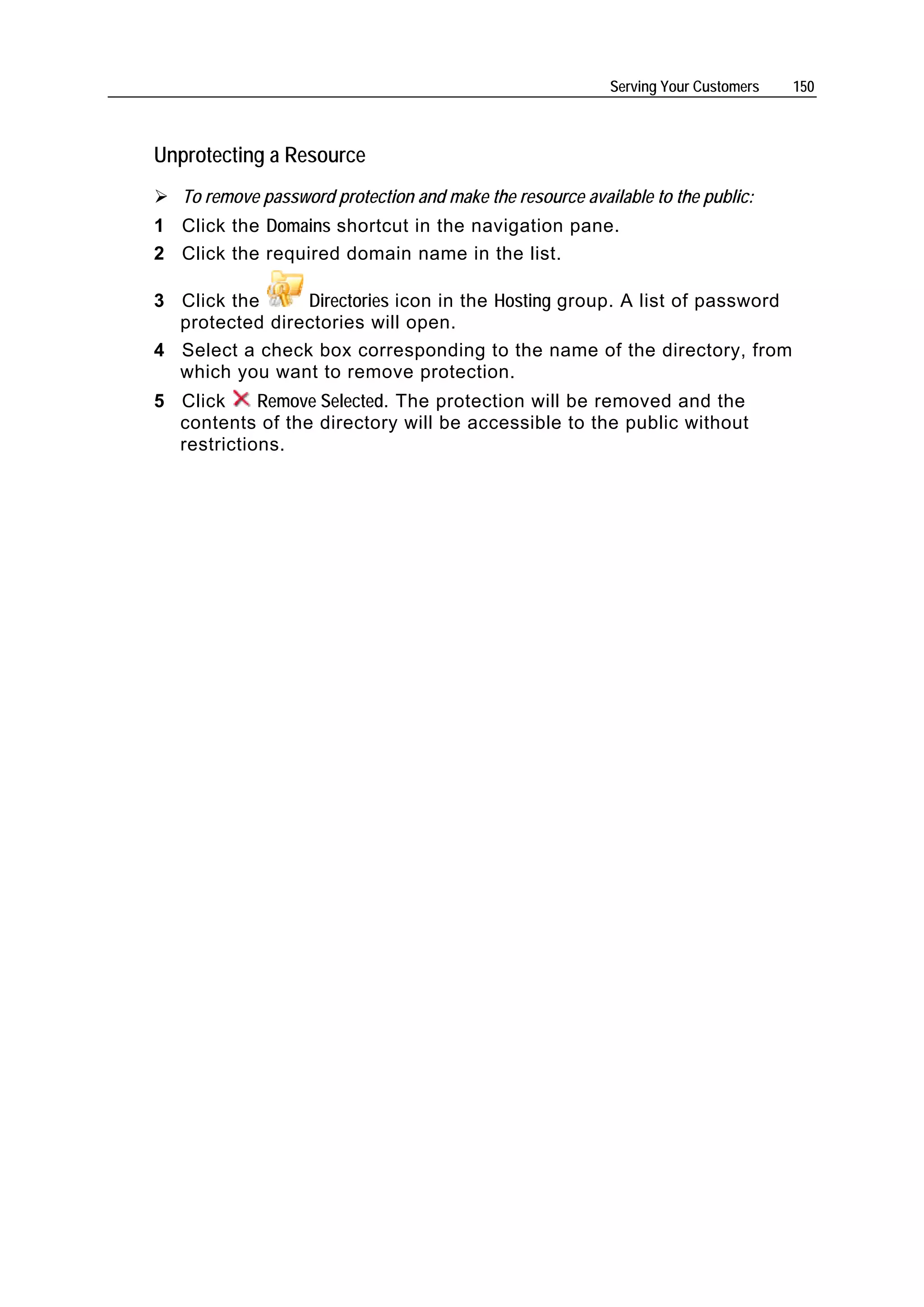 Serving Your Customers 150

Unprotecting a Resource

➢ To remove password protection and make the resource available to the public:

1 Click the Domains shortcut in the navigation pane.

2 Click the required domain name in the list.

3 Click the Directories icon in the Hosting group. A list of password protected directories will open.

4 Select a check box corresponding to the name of the directory, from which you want to remove protection.

5 Click Remove Selected. The protection will be removed and the contents of the directory will be accessible to the public without restrictions.